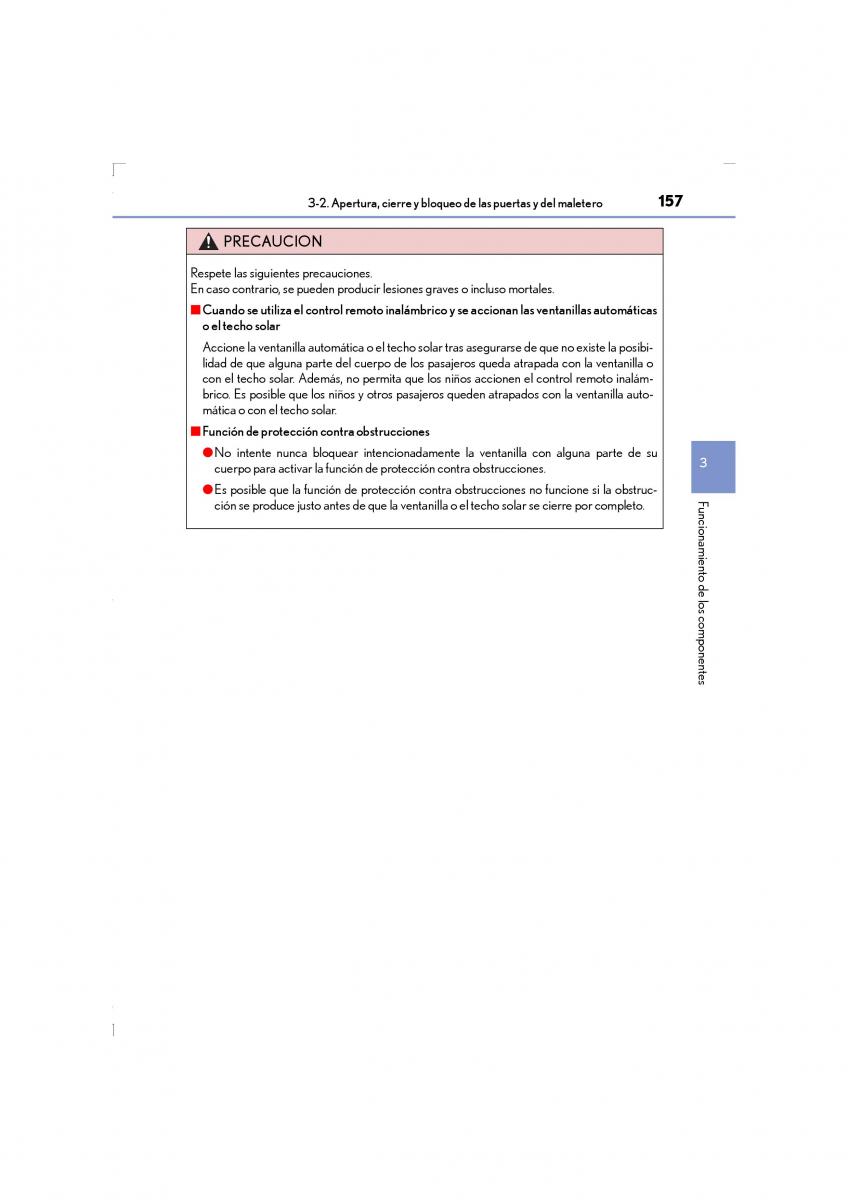 3-2. Apertura, cierre y bloqueo de las puertas y del maletero 157

PRECAUCION

Respete las siguientes precauciones.
En caso contrario, se pueden producir lesiones graves o incluso mortales.

■ Cuando se utiliza el control remoto inalámbrico y se accionan las ventanillas automáticas o el techo solar

Accione la ventanilla automática o el techo solar tras asegurarse de que no existe la posibilidad de que alguna parte del cuerpo de los pasajeros queda atrapada con la ventanilla o con el techo solar. Además, no permita que los niños accionen el control remoto inalámbrico. Es posible que los niños y otros pasajeros queden atrapados con la ventanilla automática o con el techo solar.

■ Función de protección contra obstrucciones

● No intente nunca bloquear intencionadamente la ventanilla con alguna parte de su cuerpo para activar la función de protección contra obstrucciones.

● Es posible que la función de protección contra obstrucciones no funcione si la obstrucción se produce justo antes de que la ventanilla o el techo solar se cierre por completo.

3

Funcionamiento de los componentes